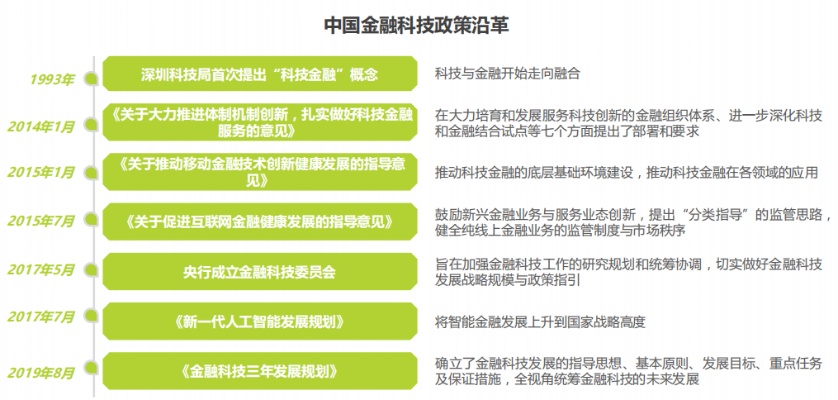 中国金融科技政策沿革

1993年

深圳科技局首次提出“科技金融”概念

科技与金融开始走向融合

2014年1月

《关于大力推进体制机制创新，扎实做好科技金融服务的意见》

在大力培育和发展服务科技创新的金融组织体系、进一步深化科技和金融结合试点等七个方面提出了部署和要求

2015年1月

《关于推动移动金融技术创新健康发展的指导意见》

推动科技金融的底层基础环境建设，推动科技金融在各领域的应用

2015年7月

《关于促进互联网金融健康发展的指导意见》

鼓励新兴金融业务与服务业态创新，提出“分类指导”的监管思路，健全纯线上金融业务的监管制度与市场秩序

2017年5月

央行成立金融科技委员会

旨在加强金融科技工作的研究规划和统筹协调，切实做好金融科技发展战略规模与政策指引

2017年7月

《新一代人工智能发展规划》

将智能金融发展上升到国家战略高度

2019年8月

《金融科技三年发展规划》

确立了金融科技发展的指导思想、基本原则、发展目标、重点任务及保证措施，全视角统筹金融科技的未来发展